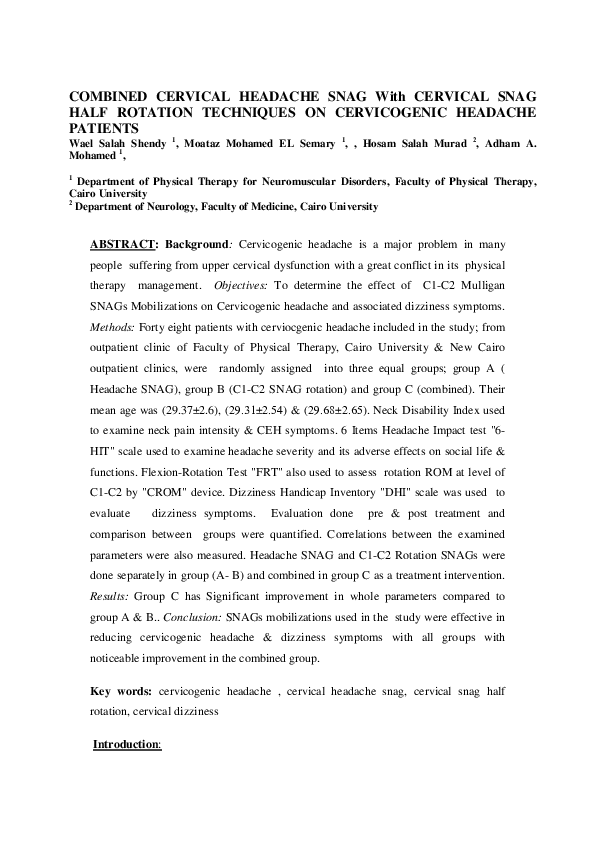 COMBINED CERVICAL HEADACHE SNAG With CERVICAL SNAG HALF ROTATION TECHNIQUES ON CERVICOGENIC HEADACHE PATIENTS
Wael Salah Shendy $^1$, Moataz Mohamed EL Semary $^1$, , Hosam Salah Murad $^2$, Adham A. Mohamed $^1$,

$^1$ Department of Physical Therapy for Neuromuscular Disorders, Faculty of Physical Therapy, Cairo University
$^2$ Department of Neurology, Faculty of Medicine, Cairo University

ABSTRACT: Background: Cervicogenic headache is a major problem in many people suffering from upper cervical dysfunction with a great conflict in its physical therapy management. Objectives: To determine the effect of C1-C2 Mulligan SNAGs Mobilizations on Cervicogenic headache and associated dizziness symptoms. Methods: Forty eight patients with cerviocgenic headache included in the study; from outpatient clinic of Faculty of Physical Therapy, Cairo University & New Cairo outpatient clinics, were randomly assigned into three equal groups; group A ( Headache SNAG), group B (C1-C2 SNAG rotation) and group C (combined). Their mean age was (29.37±2.6), (29.31±2.54) & (29.68±2.65). Neck Disability Index used to examine neck pain intensity & CEH symptoms. 6 Items Headache Impact test "6-HIT" scale used to examine headache severity and its adverse effects on social life & functions. Flexion-Rotation Test "FRT" also used to assess rotation ROM at level of C1-C2 by "CROM" device. Dizziness Handicap Inventory "DHI" scale was used to evaluate dizziness symptoms. Evaluation done pre & post treatment and comparison between groups were quantified. Correlations between the examined parameters were also measured. Headache SNAG and C1-C2 Rotation SNAGs were done separately in group (A- B) and combined in group C as a treatment intervention. Results: Group C has Significant improvement in whole parameters compared to group A & B.. Conclusion: SNAGs mobilizations used in the study were effective in reducing cervicogenic headache & dizziness symptoms with all groups with noticeable improvement in the combined group.

Key words: cervicogenic headache , cervical headache snag, cervical snag half rotation, cervical dizziness

Introduction: